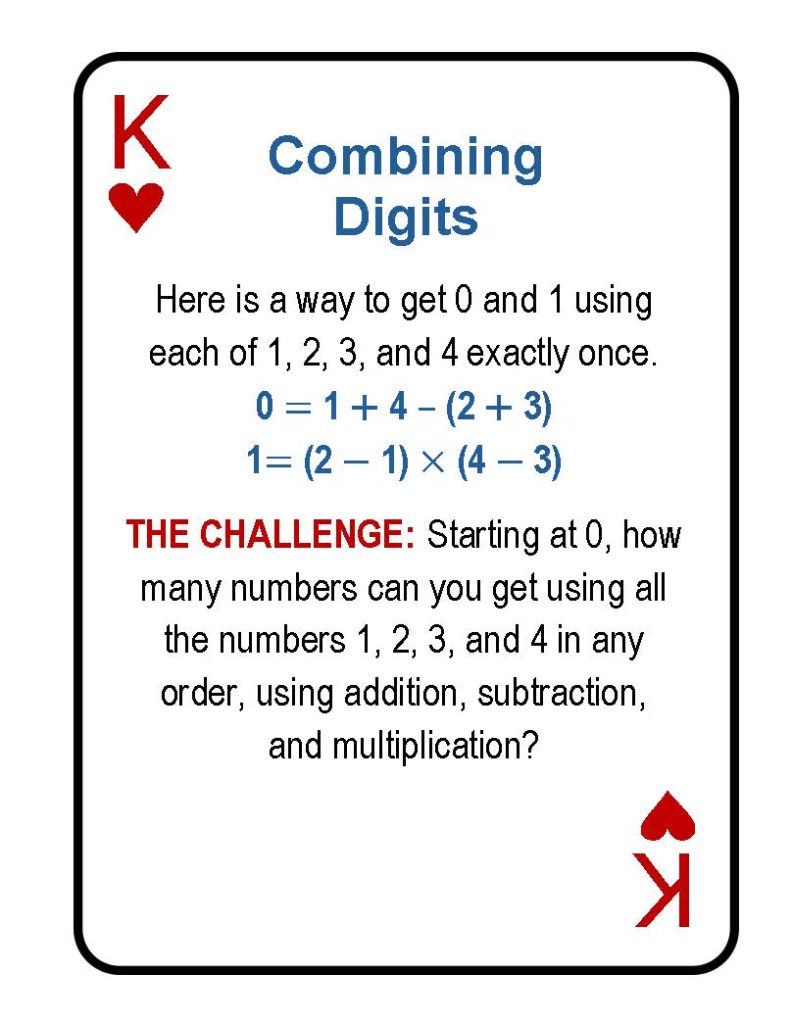 K

Combining Digits

Here is a way to get 0 and 1 using each of 1, 2, 3, and 4 exactly once.

$0 = 1 + 4 - (2 + 3)$

$1 = (2 - 1) \times (4 - 3)$

THE CHALLENGE: Starting at 0, how many numbers can you get using all the numbers 1, 2, 3, and 4 in any order, using addition, subtraction, and multiplication?

K